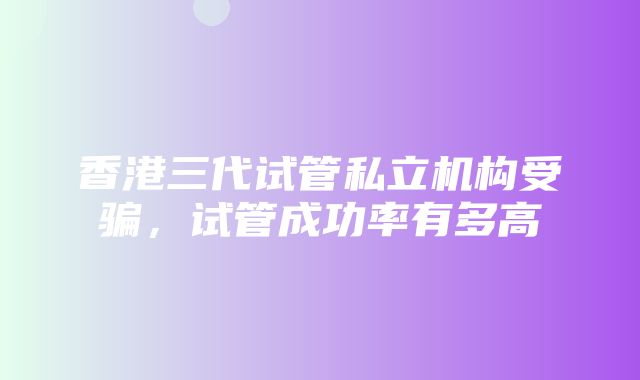 香港三代试管私立机构受骗，试管成功率有多高